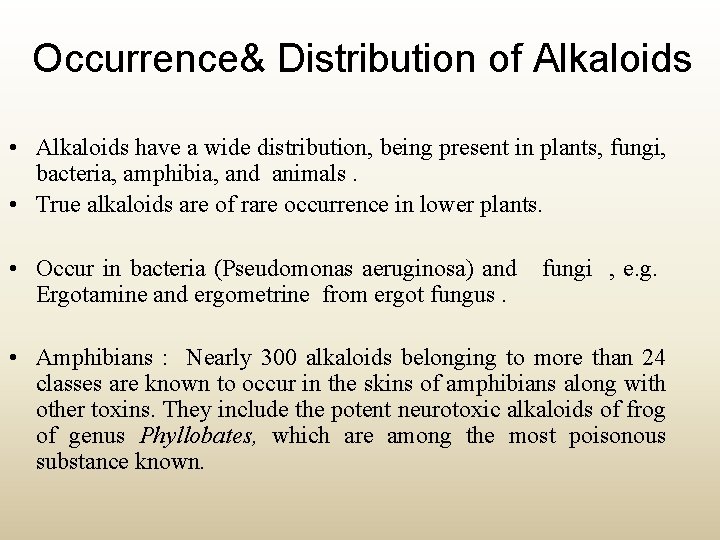 Occurrence& Distribution of Alkaloids

• Alkaloids have a wide distribution, being present in plants, fungi, bacteria, amphibia, and animals .

• True alkaloids are of rare occurrence in lower plants.

• Occur in bacteria (Pseudomonas aeruginosa) and fungi , e.g. Ergotamine and ergometrine from ergot fungus .

• Amphibians : Nearly 300 alkaloids belonging to more than 24 classes are known to occur in the skins of amphibians along with other toxins. They include the potent neurotoxic alkaloids of frog of genus Phyllobates, which are among the most poisonous substance known.